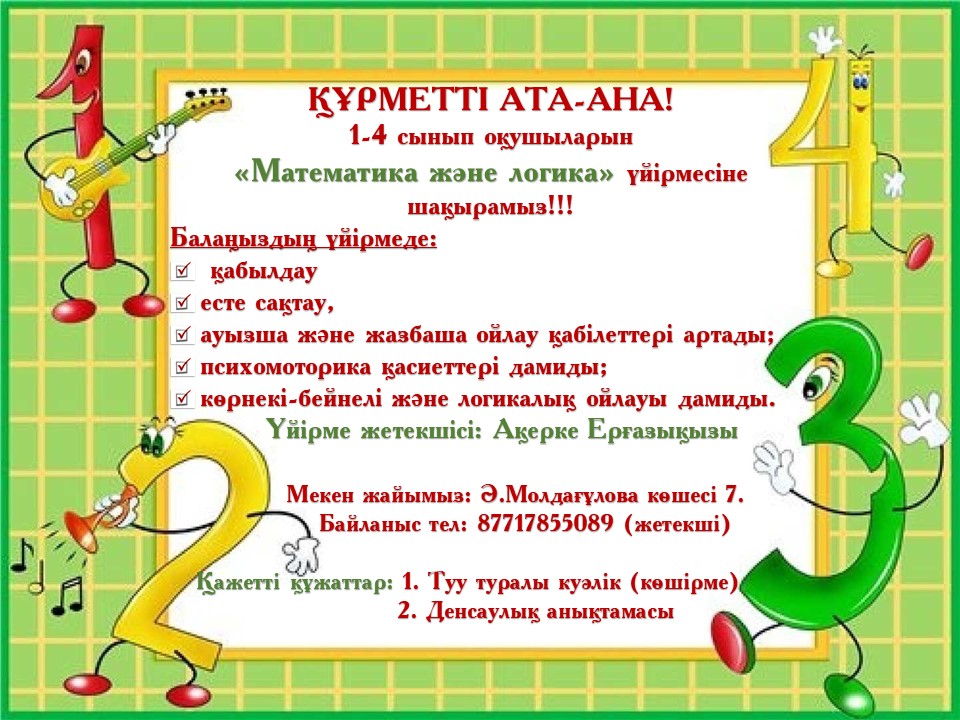 ҚҰРМЕТТІ АТА-АНА!
1-4 сынып оқушыларын
«Математика және логика» үйірмесіне шақырамыз!!!

Балаңыздың үйірмеде:
☑ қабылдау
☑ есте сақтау,
☑ ауызша және жазбаша ойлау қабілеттері артады;
☑ психомоторика қасиеттері дамиды;
☑ көрнекі-бейнелі және логикалық ойлауы дамиды.

Үйірме жетекшісі: Ақерке Ерғазықызы

Мекен жайымыз: Ә.Молдағұлова көшесі 7.
Байланыс тел: 87717855089 (жетекші)

Қажетті құжаттар: 1. Туу туралы куәлік (көшірме)
2. Денсаулық анықтамасы